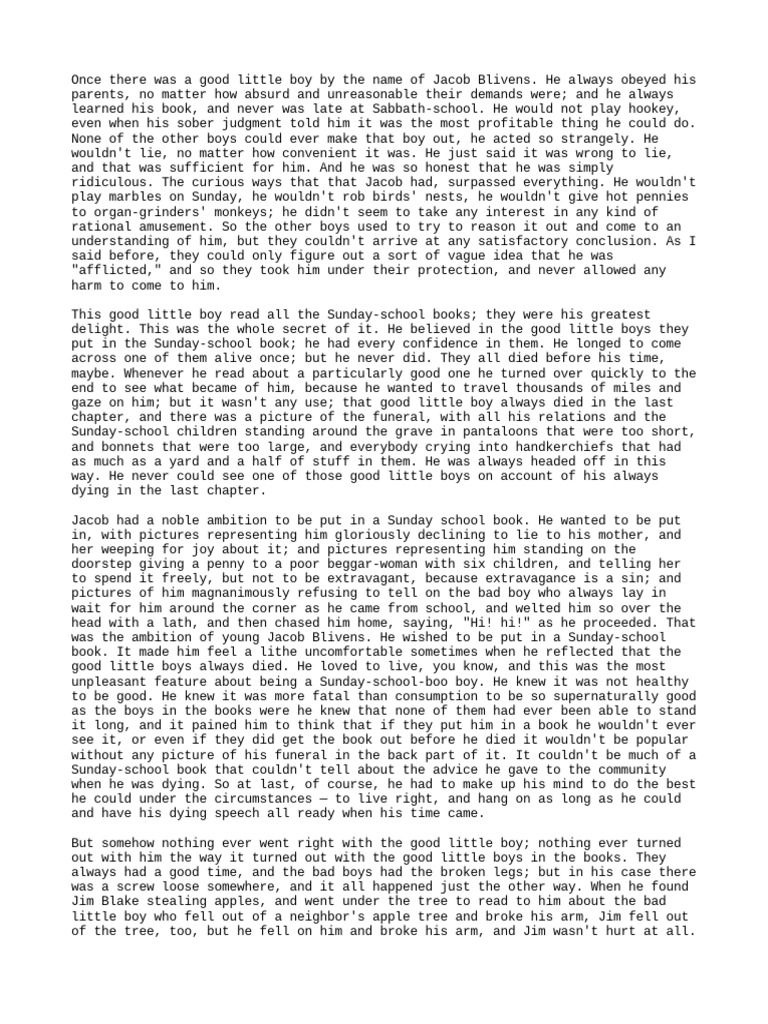 Once there was a good little boy by the name of Jacob Blivens. He always obeyed his parents, no matter how absurd and unreasonable their demands were; and he always learned his book, and never was late at Sabbath-school. He would not play hookey, even when his sober judgment told him it was the most profitable thing he could do. None of the other boys could ever make that boy out, he acted so strangely. He wouldn't lie, no matter how convenient it was. He just said it was wrong to lie, and that was sufficient for him. And he was so honest that he was simply ridiculous. The curious ways that that Jacob had, surpassed everything. He wouldn't play marbles on Sunday, he wouldn't rob birds' nests, he wouldn't give hot pennies to organ-grinders' monkeys; he didn't seem to take any interest in any kind of rational amusement. So the other boys used to try to reason it out and come to an understanding of him, but they couldn't arrive at any satisfactory conclusion. As I said before, they could only figure out a sort of vague idea that he was "afflicted," and so they took him under their protection, and never allowed any harm to come to him.

This good little boy read all the Sunday-school books; they were his greatest delight. This was the whole secret of it. He believed in the good little boys they put in the Sunday-school book; he had every confidence in them. He longed to come across one of them alive once; but he never did. They all died before his time, maybe. Whenever he read about a particularly good one he turned over quickly to the end to see what became of him, because he wanted to travel thousands of miles and gaze on him; but it wasn't any use; that good little boy always died in the last chapter, and there was a picture of the funeral, with all his relations and the Sunday-school children standing around the grave in pantaloons that were too short, and bonnets that were too large, and everybody crying into handkerchiefs that had as much as a yard and a half of stuff in them. He was always headed off in this way. He never could see one of those good little boys on account of his always dying in the last chapter.

Jacob had a noble ambition to be put in a Sunday school book. He wanted to be put in, with pictures representing him gloriously declining to lie to his mother, and her weeping for joy about it; and pictures representing him standing on the doorstep giving a penny to a poor beggar-woman with six children, and telling her to spend it freely, but not to be extravagant, because extravagance is a sin; and pictures of him magnanimously refusing to tell on the bad boy who always lay in wait for him around the corner as he came from school, and welted him so over the head with a lath, and then chased him home, saying, "Hi! hi!" as he proceeded. That was the ambition of young Jacob Blivens. He wished to be put in a Sunday-school book. It made him feel a lithe uncomfortable sometimes when he reflected that the good little boys always died. He loved to live, you know, and this was the most unpleasant feature about being a Sunday-school-boo boy. He knew it was not healthy to be good. He knew it was more fatal than consumption to be so supernaturally good as the boys in the books were he knew that none of them had ever been able to stand it long, and it pained him to think that if they put him in a book he wouldn't ever see it, or even if they did get the book out before he died it wouldn't be popular without any picture of his funeral in the back part of it. It couldn't be much of a Sunday-school book that couldn't tell about the advice he gave to the community when he was dying. So at last, of course, he had to make up his mind to do the best he could under the circumstances — to live right, and hang on as long as he could and have his dying speech all ready when his time came.

But somehow nothing ever went right with the good little boy; nothing ever turned out with him the way it turned out with the good little boys in the books. They always had a good time, and the bad boys had the broken legs; but in his case there was a screw loose somewhere, and it all happened just the other way. When he found Jim Blake stealing apples, and went under the tree to read to him about the bad little boy who fell out of a neighbor's apple tree and broke his arm, Jim fell out of the tree, too, but he fell on him and broke his arm, and Jim wasn't hurt at all.